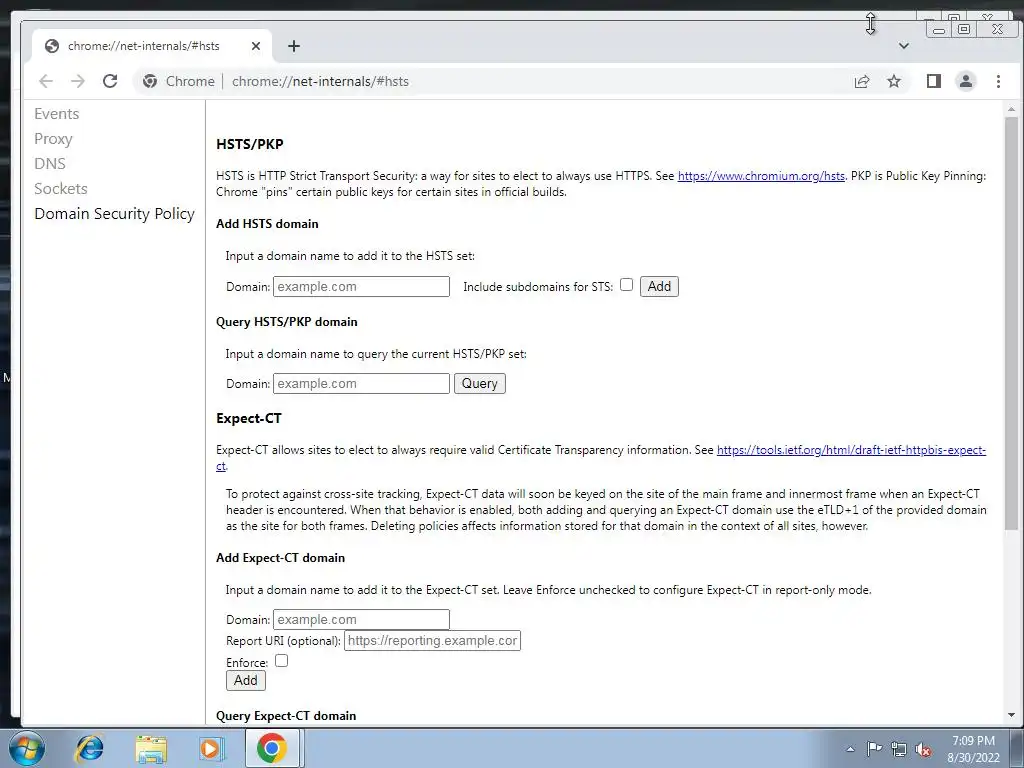 chrome://net-internals/#hsts

Chrome | chrome://net-internals/#hsts

Events
Proxy
DNS
Sockets
Domain Security Policy

HSTS/PKP

HSTS is HTTP Strict Transport Security: a way for sites to elect to always use HTTPS. See https://www.chromium.org/hsts. PKP is Public Key Pinning: Chrome "pins" certain public keys for certain sites in official builds.

Add HSTS domain

Input a domain name to add it to the HSTS set:

Domain: example.com Include subdomains for STS: Add

Query HSTS/PKP domain

Input a domain name to query the current HSTS/PKP set:

Domain: example.com Query

Expect-CT

Expect-CT allows sites to elect to always require valid Certificate Transparency information. See https://tools.ietf.org/html/draft-ietf-httpbis-expect-ct.

To protect against cross-site tracking, Expect-CT data will soon be keyed on the site of the main frame and innermost frame when an Expect-CT header is encountered. When that behavior is enabled, both adding and querying an Expect-CT domain use the eTLD+1 of the provided domain as the site for both frames. Deleting policies affects information stored for that domain in the context of all sites, however.

Add Expect-CT domain

Input a domain name to add it to the Expect-CT set. Leave Enforce unchecked to configure Expect-CT in report-only mode.

Domain: example.com
Report URI (optional): https://reporting.example.cor
Enforce:
Add

Query Expect-CT domain

7:09 PM
8/30/2022